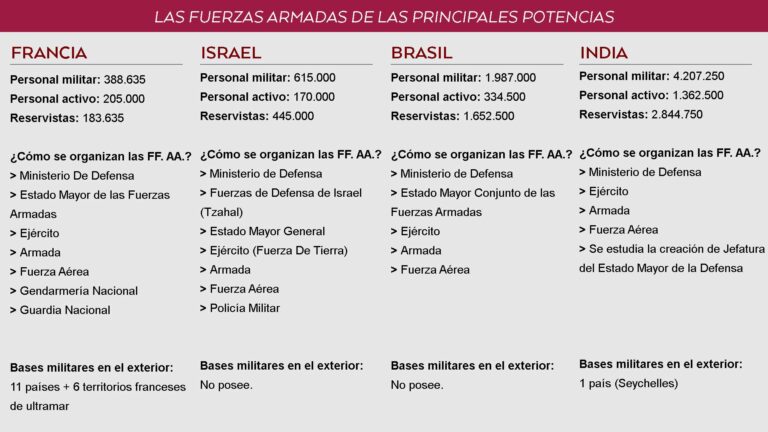 LAS FUERZAS ARMADAS DE LAS PRINCIPALES POTENCIAS

FRANCIA

Personal militar: 388.635
Personal activo: 205.000
Reservistas: 183.635

¿Cómo se organizan las FF. AA.?
> Ministerio De Defensa
> Estado Mayor de las Fuerzas Armadas
> Ejército
> Armada
> Fuerza Aérea
> Gendarmería Nacional
> Guardia Nacional

Bases militares en el exterior:
11 países + 6 territorios franceses de ultramar

ISRAEL

Personal militar: 615.000
Personal activo: 170.000
Reservistas: 445.000

¿Cómo se organizan las FF. AA.?
> Ministerio de Defensa
> Fuerzas de Defensa de Israel (Tzahal)
> Estado Mayor General
> Ejército (Fuerza De Tierra)
> Armada
> Fuerza Aérea
> Policía Militar

Bases militares en el exterior:
No posee.

BRASIL

Personal militar: 1.987.000
Personal activo: 334.500
Reservistas: 1.652.500

¿Cómo se organizan las FF. AA.?
> Ministerio de Defensa
> Estado Mayor Conjunto de las Fuerzas Armadas
> Ejército
> Armada
> Fuerza Aérea

Bases militares en el exterior:
No posee.

INDIA

Personal militar: 4.207.250
Personal activo: 1.362.500
Reservistas: 2.844.750

¿Cómo se organizan las FF. AA.?
> Ministerio de Defensa
> Ejército
> Armada
> Fuerza Aérea
> Se estudia la creación de Jefatura del Estado Mayor de la Defensa

Bases militares en el exterior:
1 país (Seychelles)